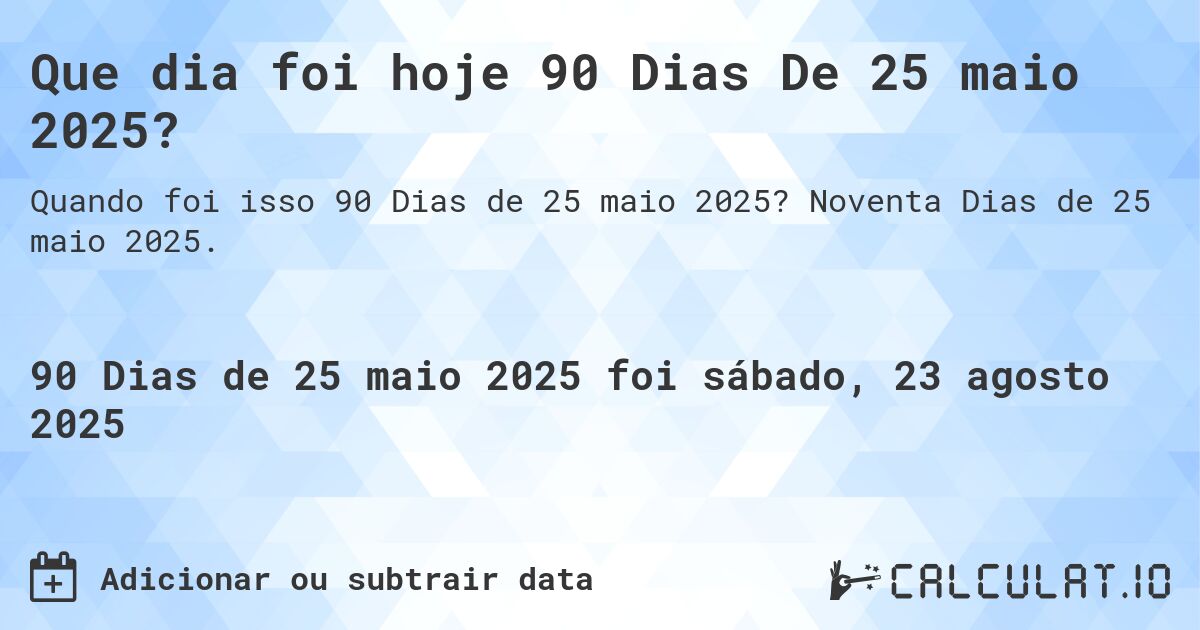 Que dia foi hoje 90 Dias De 25 maio 2025?

Quando foi isso 90 Dias de 25 maio 2025? Noventa Dias de 25 maio 2025.

90 Dias de 25 maio 2025 foi sábado, 23 agosto 2025

Adicionar ou subtrair data

CALCULAT.IO